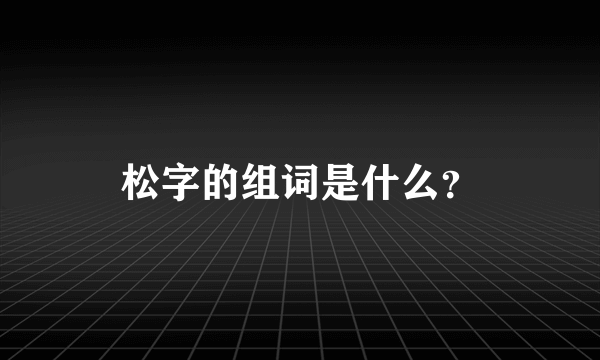 松字的组词是什么？